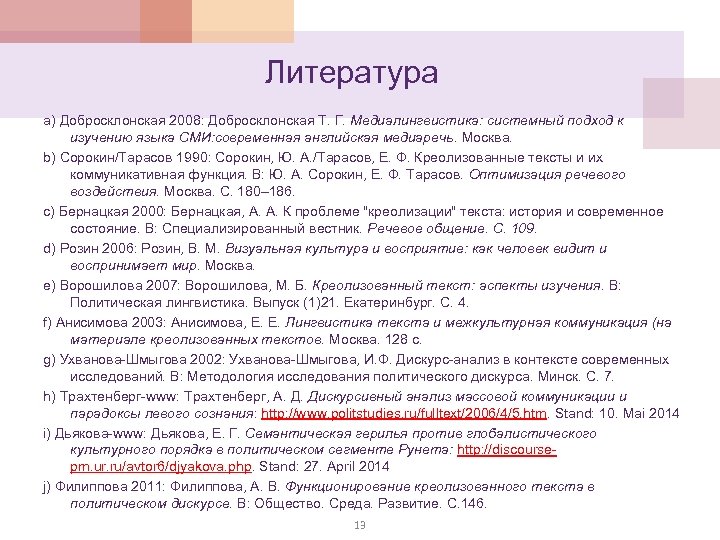 Литература

a) Добросклонская 2008: Добросклонская Т. Г. Медиалингвистика: системный подход к изучению языка СМИ:современная английская медиаречь. Москва.

b) Сорокин/Тарасов 1990: Сорокин, Ю. А./Тарасов, Е. Ф. Креолизованные тексты и их коммуникативная функция. В: Ю. А. Сорокин, Е. Ф. Тарасов. Оптимизация речевого воздействия. Москва. С. 180–186.

c) Бернацкая 2000: Бернацкая, А. А. К проблеме "креолизации" текста: история и современное состояние. В: Специализированный вестник. Речевое общение. С. 109.

d) Розин 2006: Розин, В. М. Визуальная культура и восприятие: как человек видит и воспринимает мир. Москва.

e) Ворошилова 2007: Ворошилова, М. Б. Креолизованный текст: аспекты изучения. В: Политическая лингвистика. Выпуск (1)21. Екатеринбург. С. 4.

f) Анисимова 2003: Анисимова, Е. Е. Лингвистика текста и межкультурная коммуникация (на материале креолизованных текстов. Москва. 128 с.

g) Ухванова-Шмыгова 2002: Ухванова-Шмыгова, И.Ф. Дискурс-анализ в контексте современных исследований. В: Методология исследования политического дискурса. Минск. С. 7.

h) Трахтенберг-www: Трахтенберг, А. Д. Дискурсивный анализ массовой коммуникации и парадоксы левого сознания: http://www.politstudies.ru/fulltext/2006/4/5.htm. Stand: 10. Mai 2014

i) Дьякова-www: Дьякова, Е. Г. Семантическая герилья против глобалистического культурного порядка в политическом сегменте Рунета: http://discourse-pm.ur.ru/avtor6/djyakova.php. Stand: 27. April 2014

j) Филиппова 2011: Филиппова, А. В. Функционирование креолизованного текста в политическом дискурсе. В: Общество. Среда. Развитие. С.146.

13